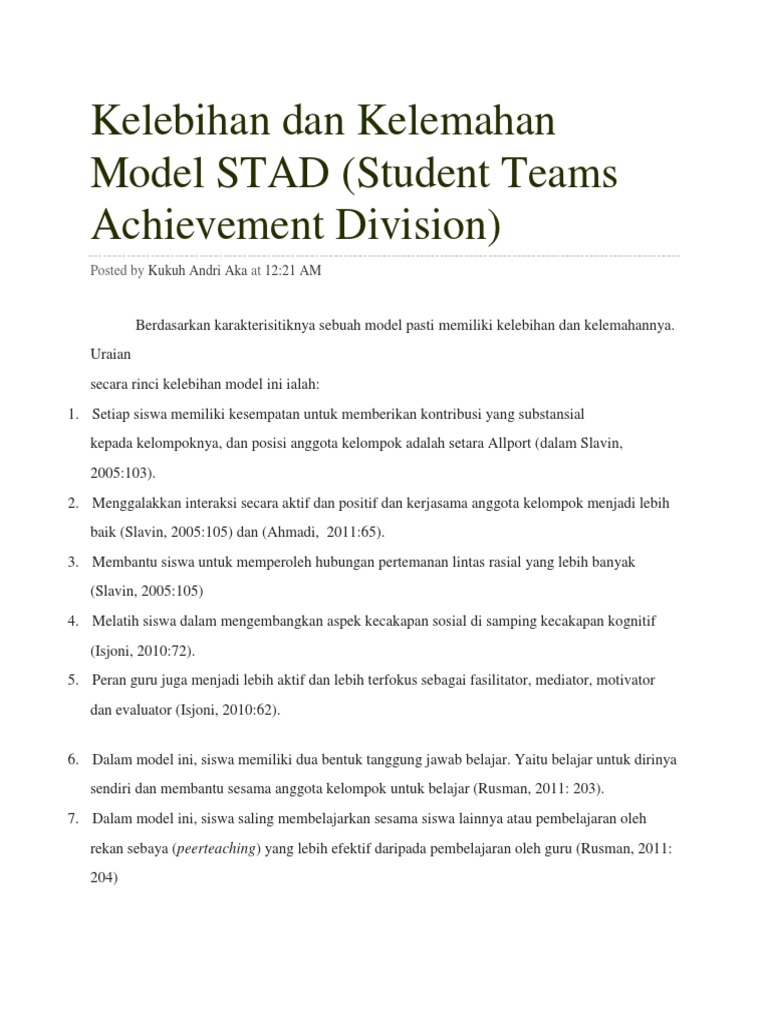 Kelebihan dan Kelemahan Model STAD (Student Teams Achievement Division)

Posted by Kukuh Andri Aka at 12:21 AM

Berdasarkan karakterisitiknya sebuah model pasti memiliki kelebihan dan kelemahannya. Uraian secara rinci kelebihan model ini ialah:

1. Setiap siswa memiliki kesempatan untuk memberikan kontribusi yang substansial kepada kelompoknya, dan posisi anggota kelompok adalah setara Allport (dalam Slavin, 2005:103).
2. Menggalakkan interaksi secara aktif dan positif dan kerjasama anggota kelompok menjadi lebih baik (Slavin, 2005:105) dan (Ahmadi, 2011:65).
3. Membantu siswa untuk memperoleh hubungan pertemanan lintas rasial yang lebih banyak (Slavin, 2005:105)
4. Melatih siswa dalam mengembangkan aspek kecakapan sosial di samping kecakapan kognitif (Isjoni, 2010:72).
5. Peran guru juga menjadi lebih aktif dan lebih terfokus sebagai fasilitator, mediator, motivator dan evaluator (Isjoni, 2010:62).

6. Dalam model ini, siswa memiliki dua bentuk tanggung jawab belajar. Yaitu belajar untuk dirinya sendiri dan membantu sesama anggota kelompok untuk belajar (Rusman, 2011: 203).
7. Dalam model ini, siswa saling membelajarkan sesama siswa lainnya atau pembelajaran oleh rekan sebaya (peerteaching) yang lebih efektif daripada pembelajaran oleh guru (Rusman, 2011: 204)